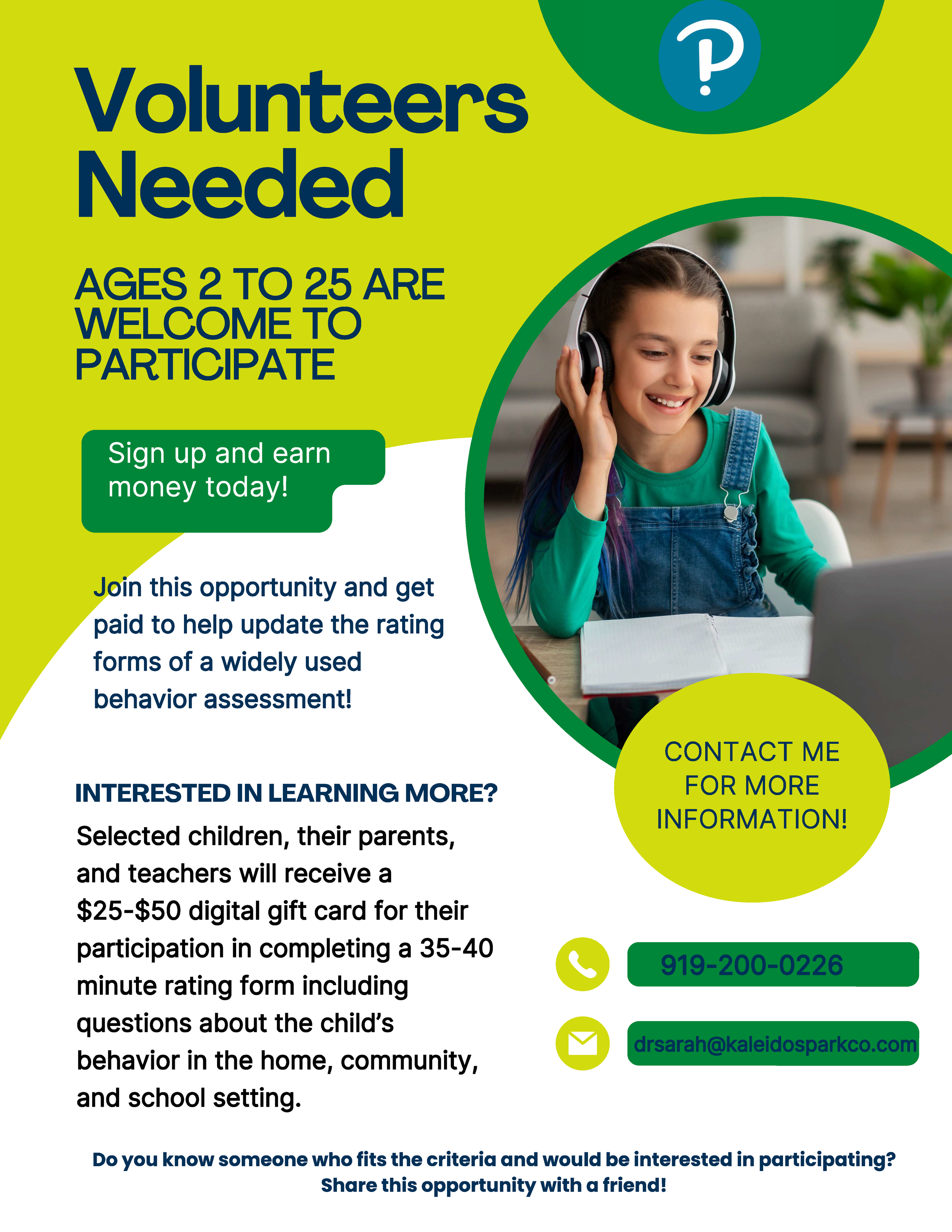 Volunteers Needed

AGES 2 TO 25 ARE WELCOME TO PARTICIPATE

Sign up and earn money today!

Join this opportunity and get paid to help update the rating forms of a widely used behavior assessment!

INTERESTED IN LEARNING MORE?

Selected children, their parents, and teachers will receive a \$25-\$50 digital gift card for their participation in completing a 35-40 minute rating form including questions about the child's behavior in the home, community, and school setting.

CONTACT ME FOR MORE INFORMATION!

919-200-0226

drsarah@kaleidosparkco.com

Do you know someone who fits the criteria and would be interested in participating? Share this opportunity with a friend!